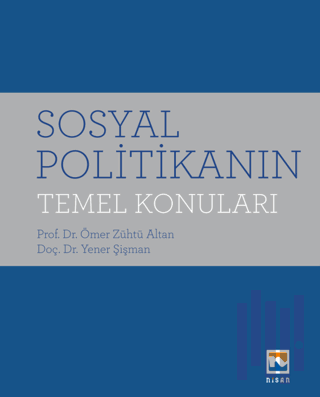 SOSYAL POLİTİKANIN
TEMEL KONULARI

Prof. Dr. Ömer Zühtü Altan
Doç. Dr. Yener Şişman

NİSAN